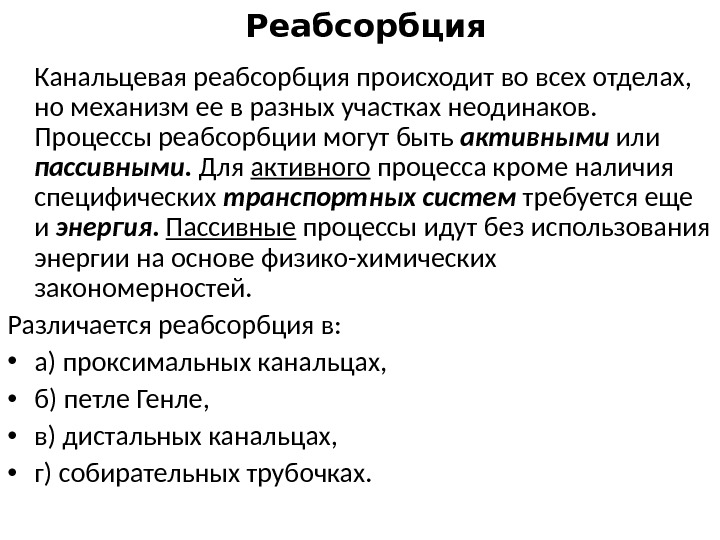 Реабсорбция

Канальцевая реабсорбция происходит во всех отделах, но механизм ее в разных участках неодинаков. Процессы реабсорбции могут быть активными или пассивными. Для активного процесса кроме наличия специфических транспортных систем требуется еще и энергия. Пассивные процессы идут без использования энергии на основе физико-химических закономерностей.

Различается реабсорбция в:
• а) проксимальных канальцах,
• б) петле Генле,
• в) дистальных канальцах,
• г) собирательных трубочках.